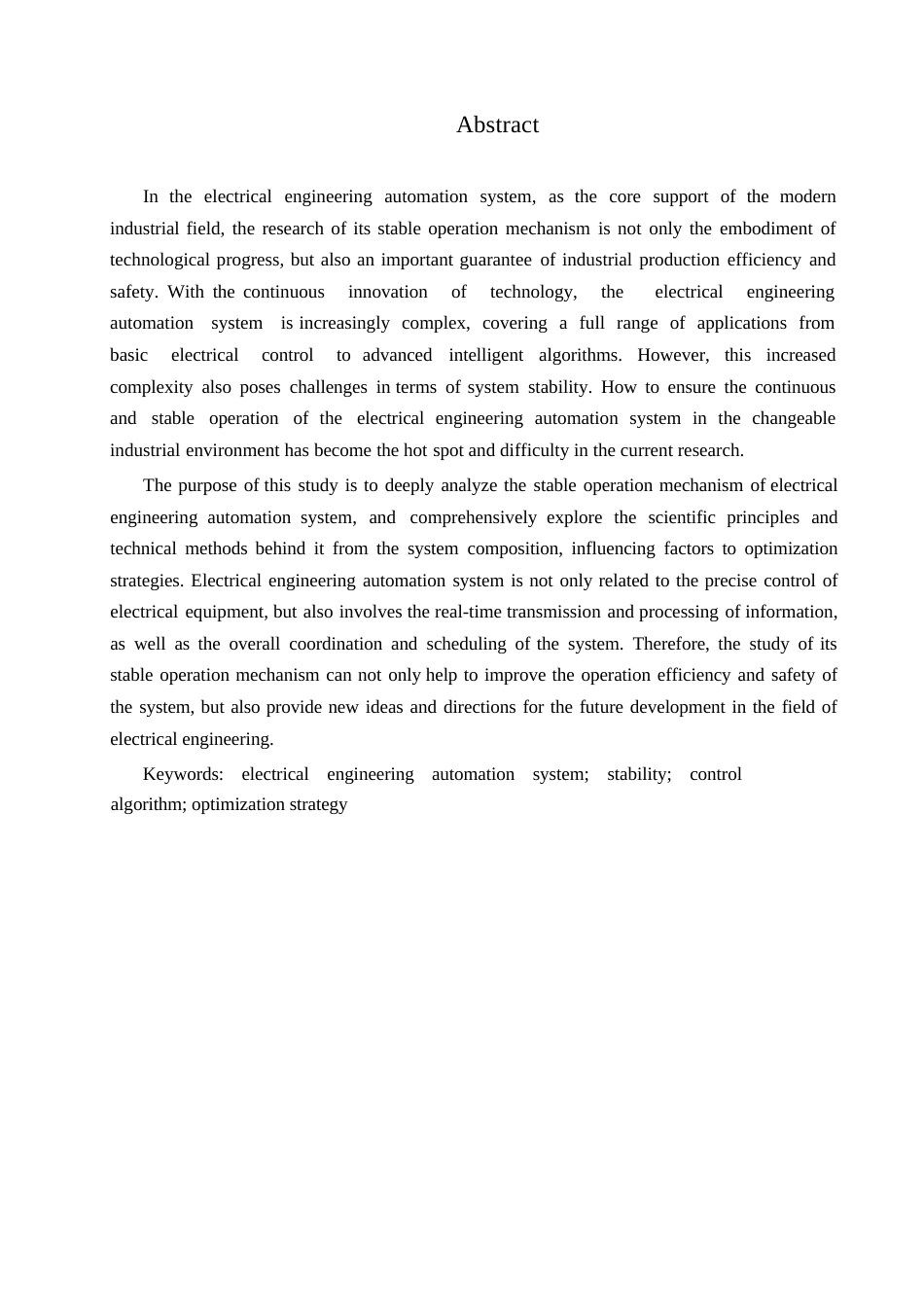 Abstract

In the electrical engineering automation system, as the core support of the modern industrial field, the research of its stable operation mechanism is not only the embodiment of technological progress, but also an important guarantee of industrial production efficiency and safety. With the continuous innovation of technology, the electrical engineering automation system is increasingly complex, covering a full range of applications from basic electrical control to advanced intelligent algorithms. However, this increased complexity also poses challenges in terms of system stability. How to ensure the continuous and stable operation of the electrical engineering automation system in the changeable industrial environment has become the hot spot and difficulty in the current research.

The purpose of this study is to deeply analyze the stable operation mechanism of electrical engineering automation system, and comprehensively explore the scientific principles and technical methods behind it from the system composition, influencing factors to optimization strategies. Electrical engineering automation system is not only related to the precise control of electrical equipment, but also involves the real-time transmission and processing of information, as well as the overall coordination and scheduling of the system. Therefore, the study of its stable operation mechanism can not only help to improve the operation efficiency and safety of the system, but also provide new ideas and directions for the future development in the field of electrical engineering.

Keywords: electrical engineering automation system; stability; control algorithm; optimization strategy